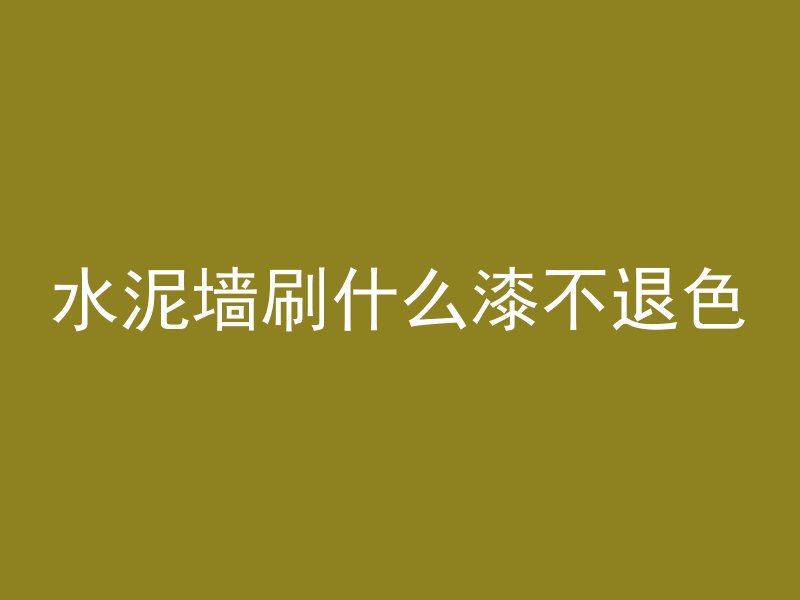 水泥墙刷什么漆不退色